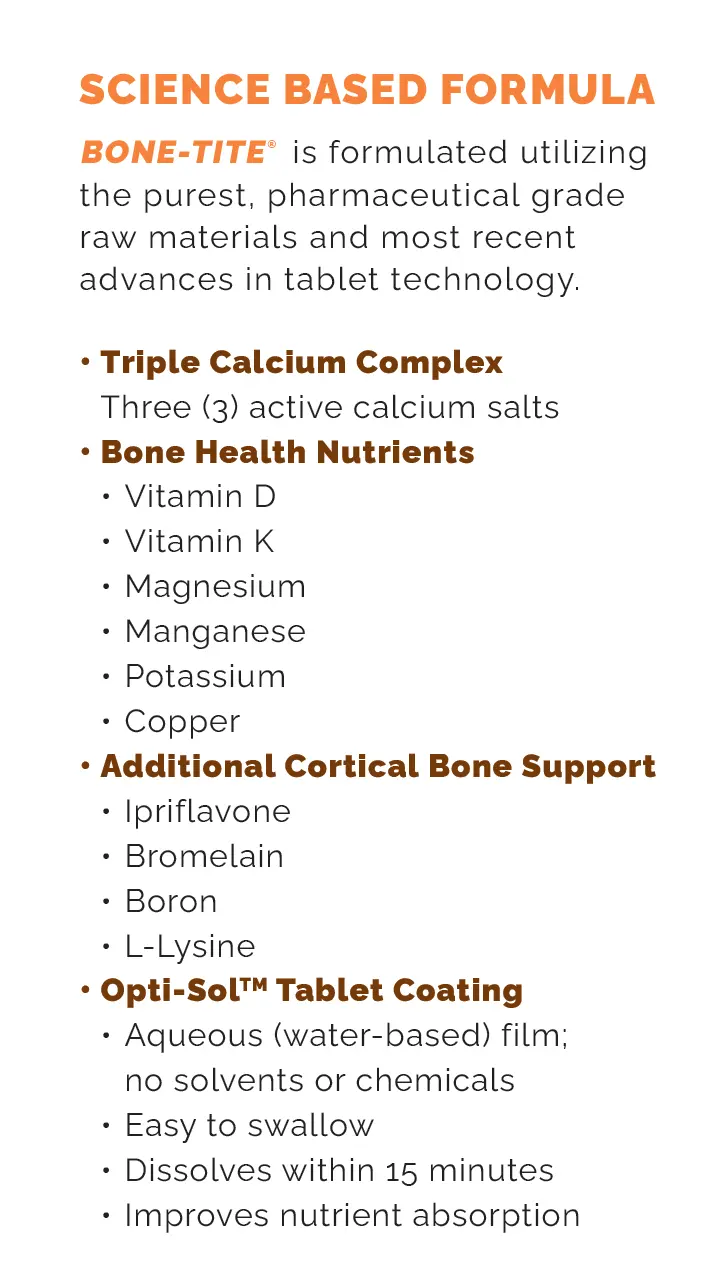 SCIENCE BASED FORMULA

BONE-TITE® is formulated utilizing the purest, pharmaceutical grade raw materials and most recent advances in tablet technology.

• Triple Calcium Complex
Three (3) active calcium salts
• Bone Health Nutrients
• Vitamin D
• Vitamin K
• Magnesium
• Manganese
• Potassium
• Copper
• Additional Cortical Bone Support
• Ipriflavone
• Bromelain
• Boron
• L-Lysine
• Opti-Sol™ Tablet Coating
• Aqueous (water-based) film; no solvents or chemicals
• Easy to swallow
• Dissolves within 15 minutes
• Improves nutrient absorption